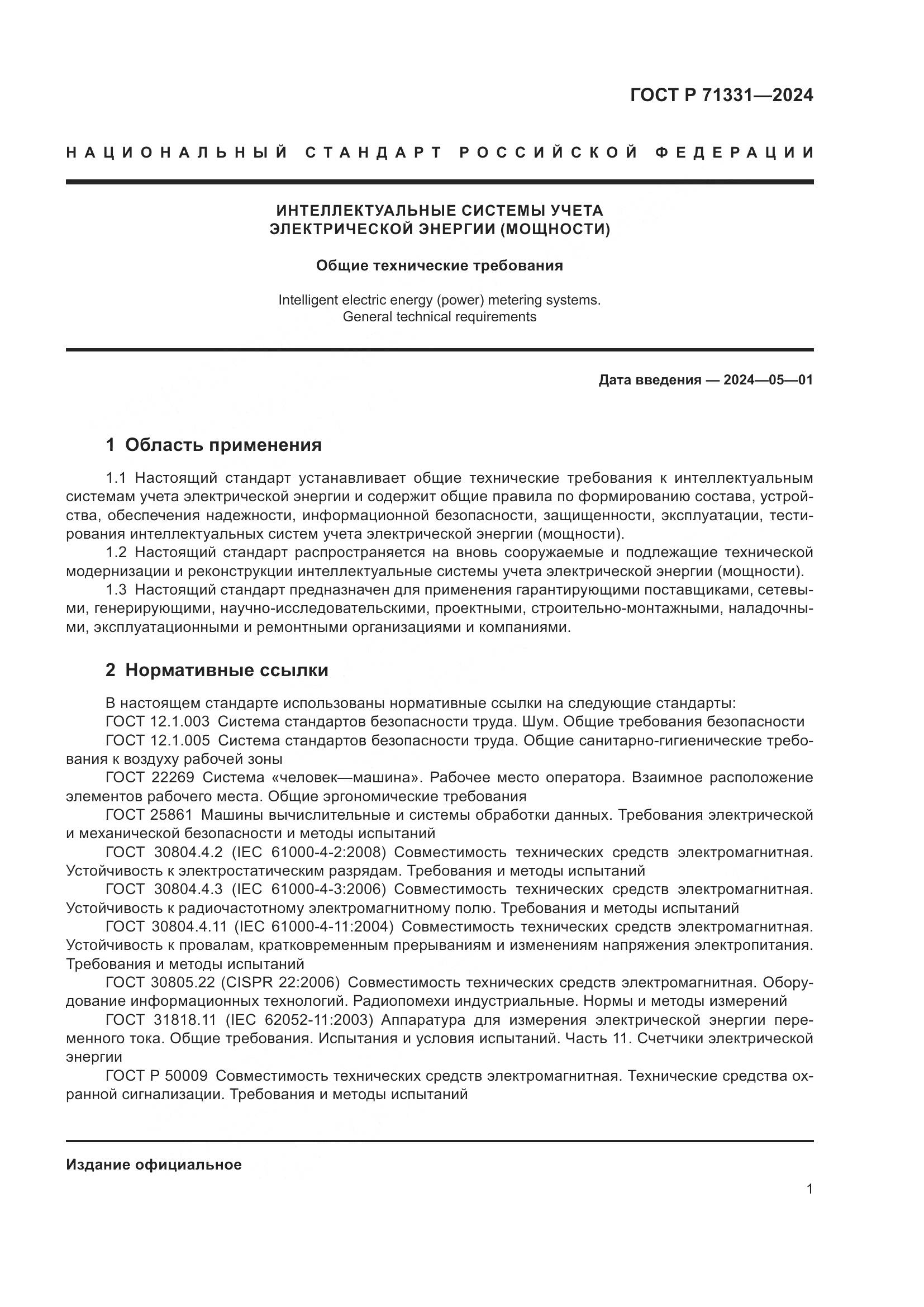 ГОСТ Р 71331—2024

НАЦИОНАЛЬНЫЙ СТАНДАРТ РОССИЙСКОЙ ФЕДЕРАЦИИ

ИНТЕЛЛЕКТУАЛЬНЫЕ СИСТЕМЫ УЧЕТА ЭЛЕКТРИЧЕСКОЙ ЭНЕРГИИ (МОЩНОСТИ)

Общие технические требования

Intelligent electric energy (power) metering systems. General technical requirements

Дата введения — 2024—05—01

1 Область применения

1.1 Настоящий стандарт устанавливает общие технические требования к интеллектуальным системам учета электрической энергии и содержит общие правила по формированию состава, устройства, обеспечения надежности, информационной безопасности, защищенности, эксплуатации, тестирования интеллектуальных систем учета электрической энергии (мощности).
1.2 Настоящий стандарт распространяется на вновь сооружаемые и подлежащие технической модернизации и реконструкции интеллектуальные системы учета электрической энергии (мощности).
1.3 Настоящий стандарт предназначен для применения гарантирующими поставщиками, сетевыми, генерирующими, научно-исследовательскими, проектными, строительно-монтажными, наладочными, эксплуатационными и ремонтными организациями и компаниями.

2 Нормативные ссылки

В настоящем стандарте использованы нормативные ссылки на следующие стандарты:
ГОСТ 12.1.003 Система стандартов безопасности труда. Шум. Общие требования безопасности
ГОСТ 12.1.005 Система стандартов безопасности труда. Общие санитарно-гигиенические требования к воздуху рабочей зоны
ГОСТ 22269 Система «человек—машина». Рабочее место оператора. Взаимное расположение элементов рабочего места. Общие эргономические требования
ГОСТ 25861 Машины вычислительные и системы обработки данных. Требования электрической и механической безопасности и методы испытаний
ГОСТ 30804.4.2 (IEC 61000-4-2:2008) Совместимость технических средств электромагнитная. Устойчивость к электростатическим разрядам. Требования и методы испытаний
ГОСТ 30804.4.3 (IEC 61000-4-3:2006) Совместимость технических средств электромагнитная. Устойчивость к радиочастотному электромагнитному полю. Требования и методы испытаний
ГОСТ 30804.4.11 (IEC 61000-4-11:2004) Совместимость технических средств электромагнитная. Устойчивость к провалам, кратковременным прерываниям и изменениям напряжения электропитания. Требования и методы испытаний
ГОСТ 30805.22 (CISPR 22:2006) Совместимость технических средств электромагнитная. Оборудование информационных технологий. Радиопомехи индустриальные. Нормы и методы измерений
ГОСТ 31818.11 (IEC 62052-11:2003) Аппаратура для измерения электрической энергии переменного тока. Общие требования. Испытания и условия испытаний. Часть 11. Счетчики электрической энергии
ГОСТ Р 50009 Совместимость технических средств электромагнитная. Технические средства охранной сигнализации. Требования и методы испытаний

Издание официальное

1